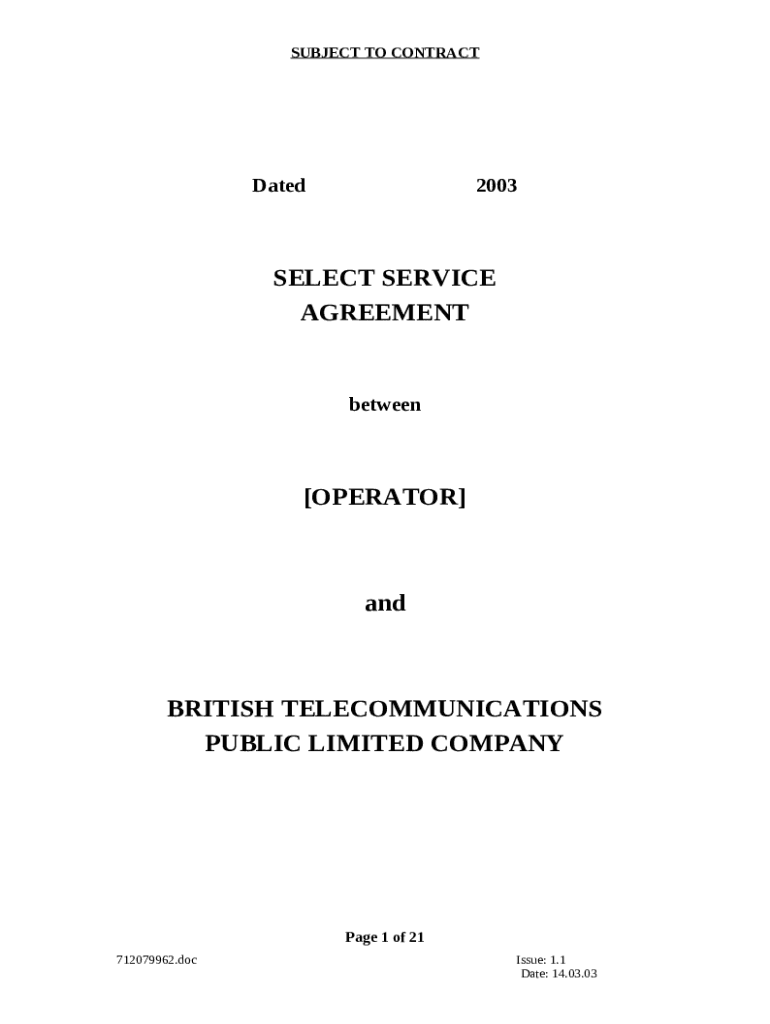 SUBJECT TO CONTRACT

Dated 2003

SELECT SERVICE AGREEMENT

between

[OPERATOR]

and

BRITISH TELECOMMUNICATIONS PUBLIC LIMITED COMPANY

Page 1 of 21

712079962.doc

Issue: 1.1
Date: 14.03.03